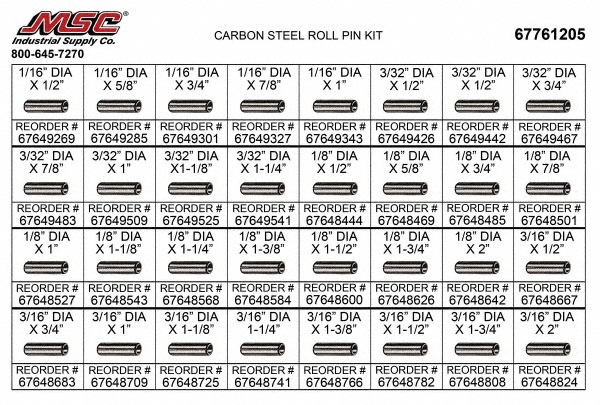 MSC®
Industrial Supply Co.
800-645-7270

CARBON STEEL ROLL PIN KIT

67761205

| 1/16" DIA X 1/2" | 1/16" DIA X 5/8" | 1/16" DIA X 3/4" | 1/16" DIA X 7/8" | 1/16" DIA X 1" | 3/32" DIA X 1/2" | 3/32" DIA X 1/2" | 3/32" DIA X 3/4" |
|---|---|---|---|---|---|---|---|
| REORDER # 67649269 | REORDER # 67649285 | REORDER # 67649301 | REORDER # 67649327 | REORDER # 67649343 | REORDER # 67649426 | REORDER # 67649442 | REORDER # 67649467 |
| 3/32" DIA X 7/8" | 3/32" DIA X 1" | 3/32" DIA X1-1/8" | 3/32" DIA X 1-1/4" | 1/8" DIA X 1/2" | 1/8" DIA X 5/8" | 1/8" DIA X 3/4" | 1/8" DIA X 7/8" |
| REORDER # 67649483 | REORDER # 67649509 | REORDER # 67649525 | REORDER # 67649541 | REORDER # 67648444 | REORDER # 67648469 | REORDER # 67648485 | REORDER # 67648501 |
| 1/8" DIA X 1" | 1/8" DIA X 1-1/8" | 1/8" DIA X 1-1/4" | 1/8" DIA X 1-3/8" | 1/8" DIA X 1-1/2" | 1/8" DIA X 1-3/4" | 1/8" DIA X 2" | 3/16" DIA X 1/2" |
| REORDER # 67648527 | REORDER # 67648543 | REORDER # 67648568 | REORDER # 67648584 | REORDER # 67648600 | REORDER # 67648626 | REORDER # 67648642 | REORDER # 67648667 |
| 3/16" DIA X 3/4" | 3/16" DIA X 1" | 3/16" DIA X 1-1/8" | 3/16" DIA 1-1/4" | 3/16" DIA X 1-3/8" | 3/16" DIA X 1-1/2" | 3/16" DIA X 1-3/4" | 3/16" DIA X 2" |
| REORDER # 67648683 | REORDER # 67648709 | REORDER # 67648725 | REORDER # 67648741 | REORDER # 67648766 | REORDER # 67648782 | REORDER # 67648808 | REORDER # 67648824 |